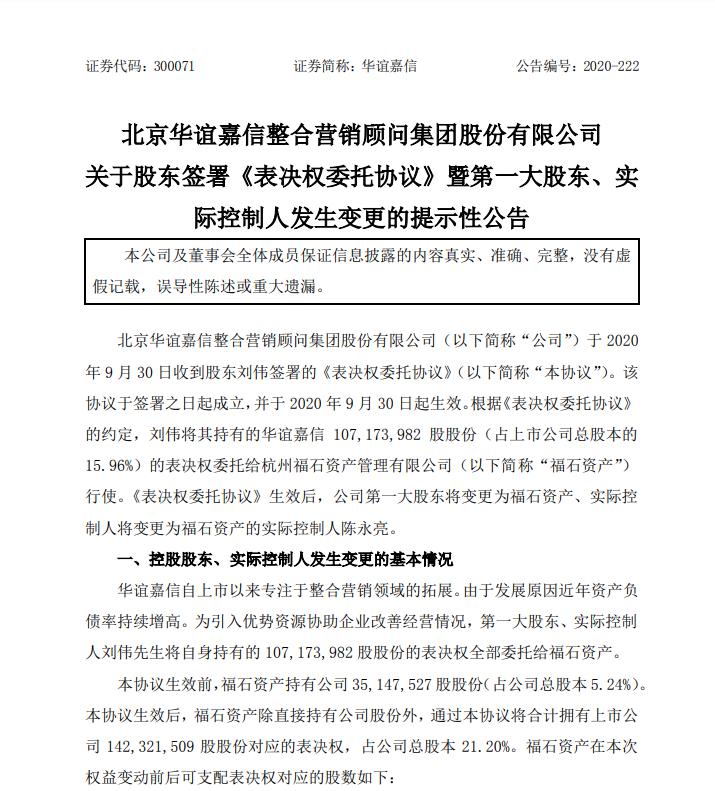 证券代码：300071　　　　证券简称：华谊嘉信　　　　公告编号：2020-222

北京华谊嘉信整合营销顾问集团股份有限公司关于股东签署《表决权委托协议》暨第一大股东、实际控制人发生变更的提示性公告

本公司及董事会全体成员保证信息披露的内容真实、准确、完整，没有虚假记载，误导性陈述或重大遗漏。

北京华谊嘉信整合营销顾问集团股份有限公司（以下简称“公司”）于 2020 年 9 月 30 日收到股东刘伟签署的《表决权委托协议》（以下简称“本协议”）。该协议于签署之日起成立，并于 2020 年 9 月 30 日起生效。根据《表决权委托协议》的约定，刘伟将其持有的华谊嘉信 107,173,982 股股份（占上市公司总股本的 15.96%）的表决权委托给杭州福石资产管理有限公司（以下简称“福石资产”）行使。《表决权委托协议》生效后，公司第一大股东将变更为福石资产、实际控制人将变更为福石资产的实际控制人陈永亮。

一、控股股东、实际控制人发生变更的基本情况

华谊嘉信自上市以来专注于整合营销领域的拓展。由于发展原因近年资产负债率持续增高。为引入优势资源协助企业改善经营情况，第一大股东、实际控制人刘伟先生将自身持有的 107,173,982 股股份的表决权全部委托给福石资产。

本协议生效前，福石资产持有公司 35,147,527 股股份（占公司总股本 5.24%）。本协议生效后，福石资产除直接持有公司股份外，通过本协议将合计拥有上市公司 142,321,509 股股份对应的表决权，占公司总股本 21.20%。福石资产在本次权益变动前后可支配表决权对应的股数如下：